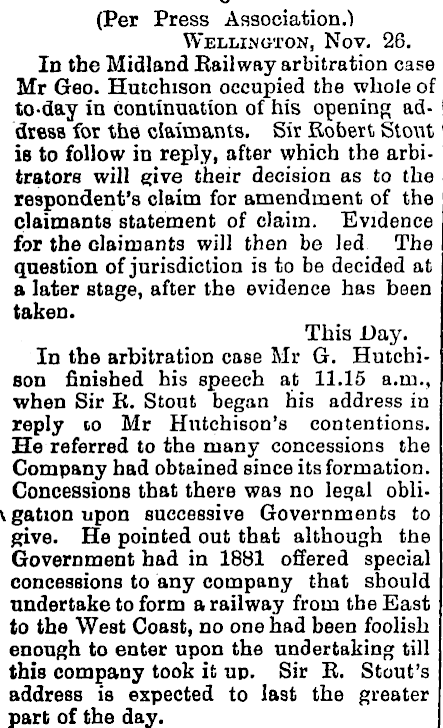 (Per Press Association.)
Wellington, Nov. 26.

In the Midland Railway arbitration case Mr Geo. Hutchison occupied the whole of to-day in continuation of his opening address for the claimants. Sir Robert Stout is to follow in reply, after which the arbitrators will give their decision as to the respondent's claim for amendment of the claimants statement of claim. Evidence for the claimants will then be led The question of jurisdiction is to be decided at a later stage, after the evidence has been taken.

This Day.

In the arbitration case Mr G. Hutchison finished his speech at 11.15 a.m., when Sir R. Stout began his address in reply to Mr Hutchison's contentions. He referred to the many concessions the Company had obtained since its formation. Concessions that there was no legal obligation upon successive Governments to give. He pointed out that although the Government had in 1881 offered special concessions to any company that should undertake to form a railway from the East to the West Coast, no one had been foolish enough to enter upon the undertaking till this company took it up. Sir R. Stout's address is expected to last the greater part of the day.